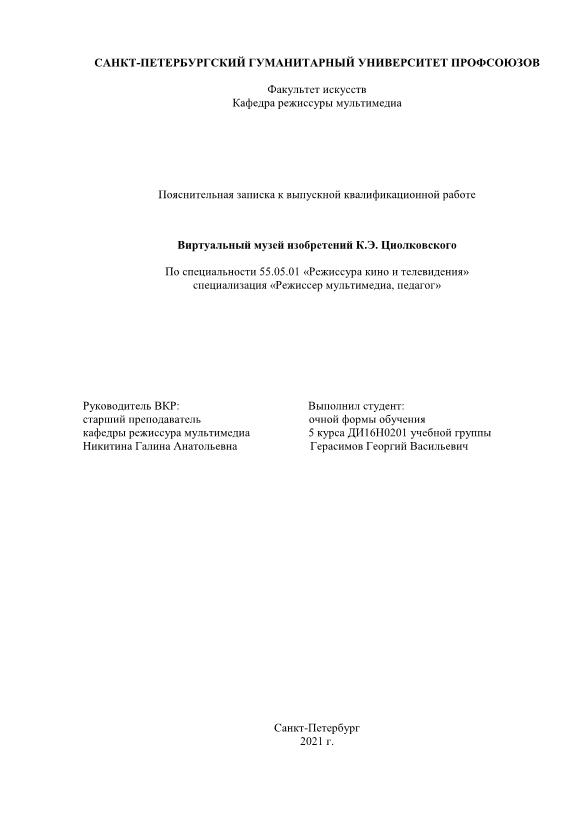 САНКТ-ПЕТЕРБУРГСКИЙ ГУМАНИТАРНЫЙ УНИВЕРСИТЕТ ПРОФСОЮЗОВ

Факультет искусств
Кафедра режиссуры мультимедиа

Пояснительная записка к выпускной квалификационной работе

Виртуальный музей изобретений К.Э. Циолковского

По специальности 55.05.01 «Режиссура кино и телевидения»
специализация «Режиссер мультимедиа, педагог»

Руководитель ВКР:
старший преподаватель
кафедры режиссура мультимедиа
Никитина Галина Анатольевна

Выполнил студент:
очной формы обучения
5 курса ДИ16Н0201 учебной группы
Герасимов Георгий Васильевич

Санкт-Петербург
2021 г.